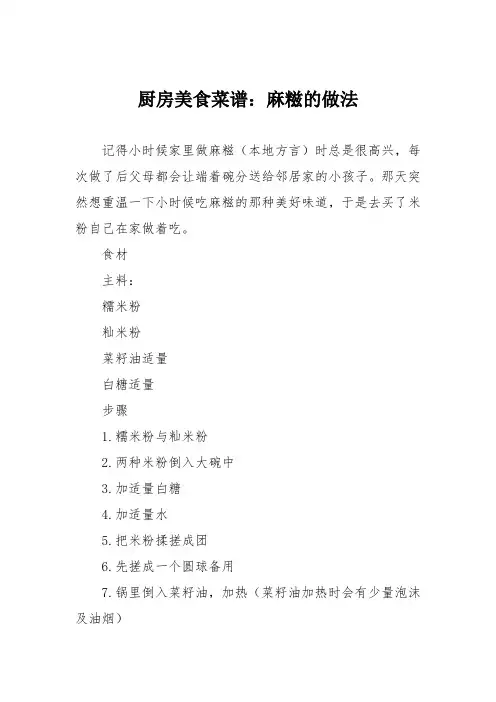 厨房美食菜谱：麻糍的做法

记得小时候家里做麻糍（本地方言）时总是很高兴，每次做了后父母都会让端着碗分送给邻居家的小孩子。那天突然想重温一下小时候吃麻糍的那种美好味道，于是去买了米粉自己在家做着吃。

食材

主料：

糯米粉

籼米粉

菜籽油适量

白糖适量

步骤

1. 糯米粉与籼米粉

2. 两种米粉倒入大碗中

3. 加适量白糖

4. 加适量水

5. 把米粉揉搓成团

6. 先搓成一个圆球备用

7. 锅里倒入菜籽油，加热（菜籽油加热时会有少量泡沫及油烟）